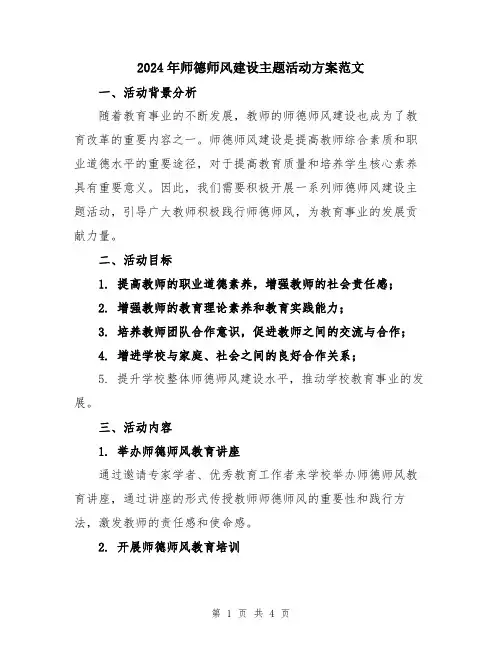 2024年师德师风建设主题活动方案范文

一、活动背景分析

随着教育事业的不断发展，教师的师德师风建设也成为了教育改革的重要内容之一。师德师风建设是提高教师综合素质和职业道德水平的重要途径，对于提高教育质量和培养学生核心素养具有重要意义。因此，我们需要积极开展一系列师德师风建设主题活动，引导广大教师积极践行师德师风，为教育事业的发展贡献力量。

二、活动目标

1. 提高教师的职业道德素养，增强教师的社会责任感；

2. 增强教师的教育理论素养和教育实践能力；

3. 培养教师团队合作意识，促进教师之间的交流与合作；

4. 增进学校与家庭、社会之间的良好合作关系；

5. 提升学校整体师德师风建设水平，推动学校教育事业的发展。

三、活动内容

1. 举办师德师风教育讲座

通过邀请专家学者、优秀教育工作者来学校举办师德师风教育讲座，通过讲座的形式传授教师师德师风的重要性和践行方法，激发教师的责任感和使命感。

2. 开展师德师风教育培训

第 1 页 共 4 页